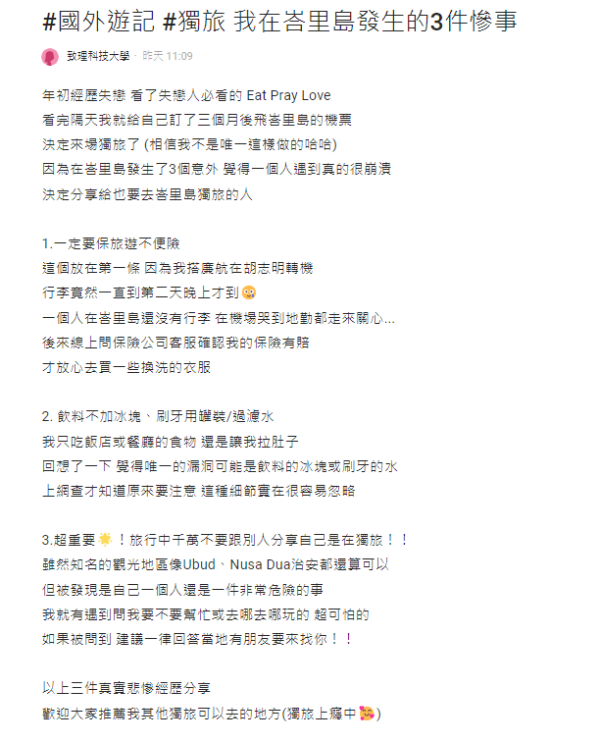 #國外遊記 #獨旅 我在峇里島發生的3件慘事

致理科技大學 · 昨天 11:09

年初經歷失戀 看了失戀人必看的 Eat Pray Love
看完隔天我就給自己訂了三個月後飛峇里島的機票
決定來場獨旅了 (相信我不是唯一這樣做的哈哈)
因為在峇里島發生了3個意外 覺得一個人遇到真的很崩潰
決定分享給也要去峇里島獨旅的人

1.一定要保旅遊不便險
這個放在第一條 因為我搭廉航在胡志明轉機
行李竟然一直到第二天晚上才到😳
一個人在峇里島還沒有行李 在機場哭到地勤都走來關心...
後來線上問保險公司客服確認我的保險有賠
才放心去買一些換洗的衣服

2. 飲料不加冰塊、刷牙用罐裝/過濾水
我只吃飯店或餐廳的食物 還是讓我拉肚子
回想了一下 覺得唯一的漏洞可能是飲料的冰塊或刷牙的水
上網查才知道原來要注意 這種細節實在很容易忽略

3.超重要🌟！旅行中千萬不要跟別人分享自己是在獨旅！！
雖然知名的觀光地區像Ubud、Nusa Dua治安都還算可以
但被發現是自己一個人還是一件非常危險的事
我就有遇到問我要不要幫忙或去哪去哪玩的 超可怕的
如果被問到 建議一律回答當地有朋友要來找你！！

以上三件真實悲慘經歷分享
歡迎大家推薦我其他獨旅可以去的地方(獨旅上癮中🥰)